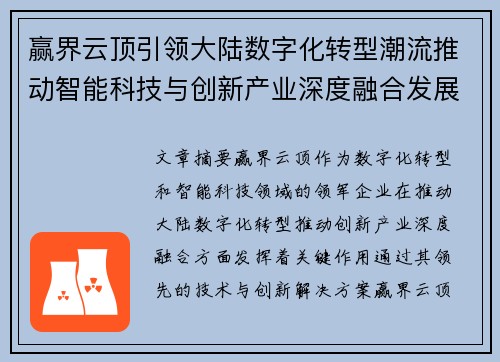 赢界云顶引领大陆数字化转型潮流推动智能科技与创新产业深度融合发展

文章摘要赢界云顶作为数字化转型和智能科技领域的领军企业在推动大陆数字化转型推动创新产业深度融合方面发挥着关键作用通过其领先的技术与创新解决方案赢界云顶